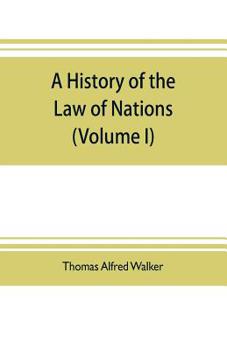 A History of the Law of Nations (Volume I)

Thomas Alfred Walker